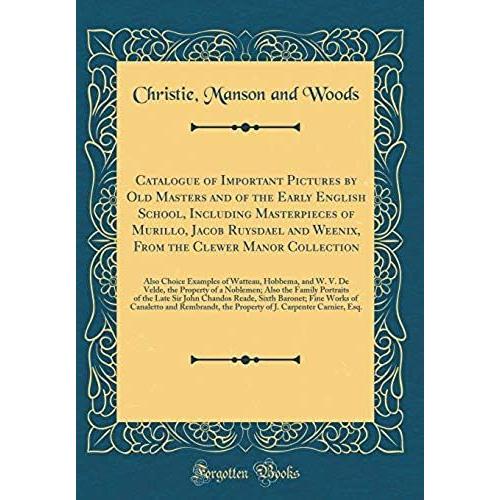 Christie, Manson and Woods

Catalogue of Important Pictures by Old Masters and of the Early English School, Including Masterpieces of Murillo, Jacob Ruysdael and Weenix, From the Clewer Manor Collection

Also Choice Examples of Watteau, Hobbema, and W. V. De Velde, the Property of a Noblemen; Also the Family Portraits of the Late Sir John Chandos Reade, Sixth Baronet; Fine Works of Canaletto and Rembrandt, the Property of J. Carpenter Carnier, Esq.

Forgotten Books